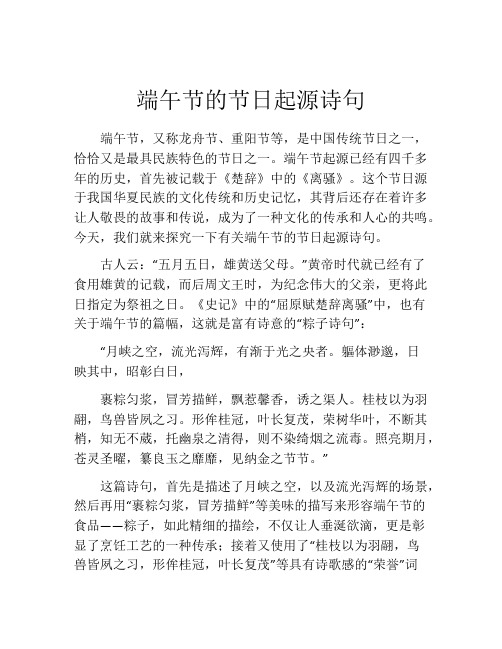 端午节的节日起源诗句

端午节，又称龙舟节、重阳节等，是中国传统节日之一，恰恰又是最具民族特色的节日之一。端午节起源已经有四千多年的历史，首先被记载于《楚辞》中的《离骚》。这个节日源于我国华夏民族的文化传统和历史记忆，其背后还存在着许多让人敬畏的故事和传说，成为了一种文化的传承和人心的共鸣。今天，我们就来探究一下有关端午节的节日起源诗句。

古人云：“五月五日，雄黄送父母。”黄帝时代就已经有了食用雄黄的记载，而后周文王时，为纪念伟大的父亲，更将此日指定为祭祖之日。《史记》中的“屈原赋楚辞离骚”中，也有关于端午节的篇幅，这就是富有诗意的“粽子诗句”：

“月峡之空，流光泻辉，有渐于光之央者。軀体渺邈，日映其中，昭彰白日，

裹粽匀浆，冒芳描鲜，飘惹馨香，诱之渠人。桂枝以为羽翮，鸟兽皆夙之习。形侔桂冠，叶长复茂，荣树华叶，不断其梢，知无不葳，托幽泉之清得，则不染绮烟之流毒。照亮期月，苍灵圣曜，纂良玉之靡靡，见纳金之节节。”

这篇诗句，首先是描述了月峡之空，以及流光泻辉的场景，然后再用“裹粽匀浆，冒芳描鲜”等美味的描写来形容端午节的食品——粽子，如此精细的描绘，不仅让人垂涎欲滴，更是彰显了烹饪工艺的一种传承；接着又使用了“桂枝以为羽翮，鸟兽皆夙之习，形侔桂冠，叶长复茂”等具有诗歌感的“荣誉”词